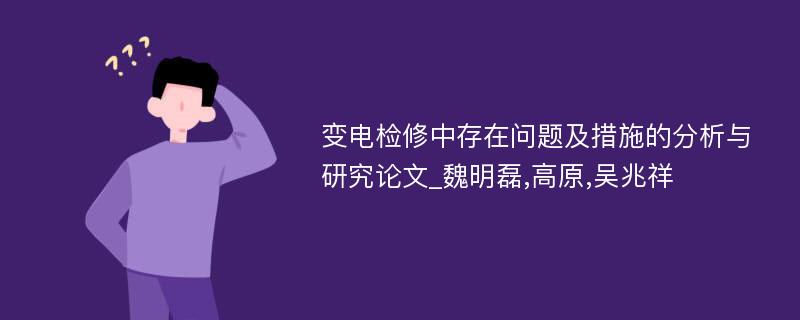 ???

变电检修中存在问题及措施的分析与研究论文_魏明磊,高原,吴兆祥